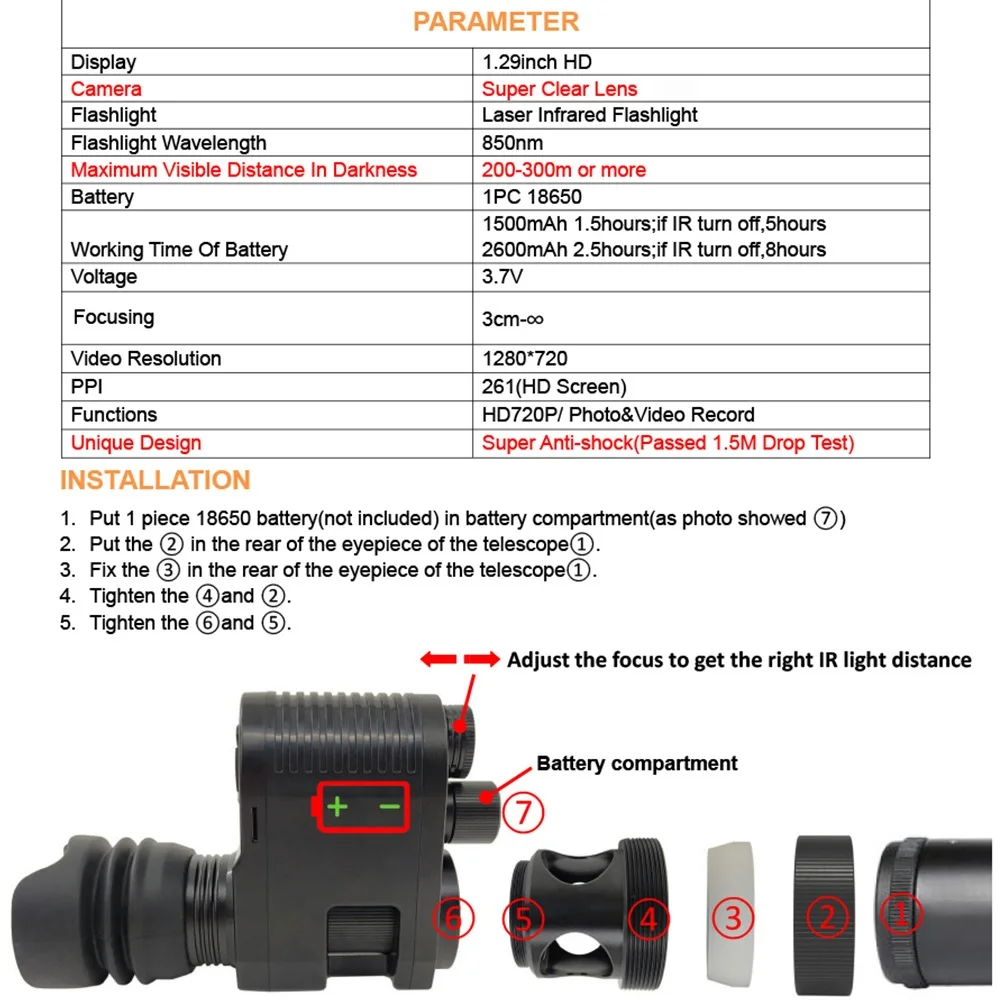 PARAMETER

| Display | 1.29inch HD |
|---|---|
| Camera | Super Clear Lens |
| Flashlight | Laser Infrared Flashlight |
| Flashlight Wavelength | 850nm |
| Maximum Visible Distance In Darkness | 200-300m or more |
| Battery | 1PC 18650 |
| Working Time Of Battery | 1500mAh 1.5hours;if IR turn off,5hours 2600mAh 2.5hours;if IR turn off,8hours |
| Voltage | 3.7V |
| Focusing | 3cm-∞ |
| Video Resolution | 1280*720 |
| PPI | 261(HD Screen) |
| Functions | HD720P/ Photo&Video Record |
| Unique Design | Super Anti-shock(Passed 1.5M Drop Test) |

INSTALLATION

1. Put 1 piece 18650 battery(not included) in battery compartment(as photo showed ⑦)
2. Put the ② in the rear of the eyepiece of the telescope①.
3. Fix the ③ in the rear of the eyepiece of the telescope①.
4. Tighten the ④and ②.
5. Tighten the ⑥and ⑤.

Adjust the focus to get the right IR light distance

Battery compartment

+ −

⑦

⑥ ⑤ ④ ③ ② ①